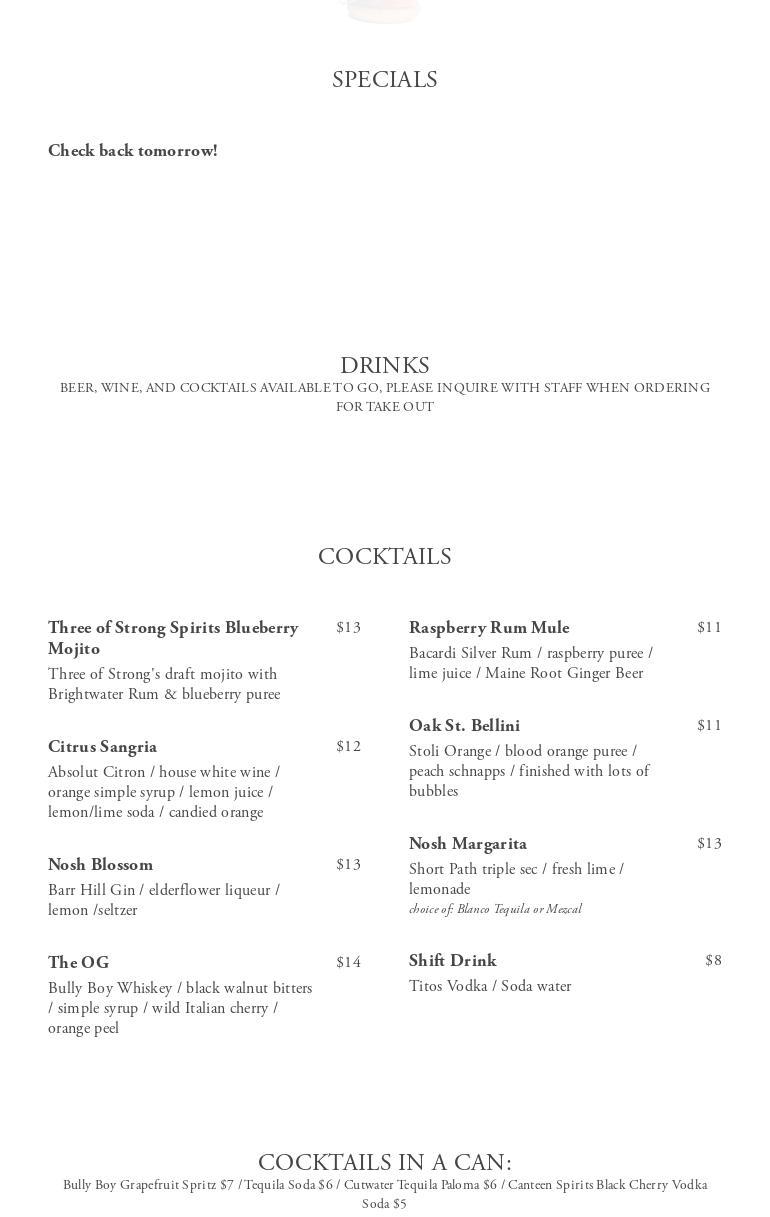 SPECIALS

Check back tomorrow!

DRINKS
BEER, WINE, AND COCKTAILS AVAILABLE TO GO, PLEASE INQUIRE WITH STAFF WHEN ORDERING FOR TAKE OUT

COCKTAILS

Three of Strong Spirits Blueberry Mojito $13
Three of Strong's draft mojito with Brightwater Rum & blueberry puree

Citrus Sangria $12
Absolut Citron / house white wine / orange simple syrup / lemon juice / lemon/lime soda / candied orange

Nosh Blossom $13
Barr Hill Gin / elderflower liqueur / lemon /seltzer

The OG $14
Bully Boy Whiskey / black walnut bitters / simple syrup / wild Italian cherry / orange peel

Raspberry Rum Mule $11
Bacardi Silver Rum / raspberry puree / lime juice / Maine Root Ginger Beer

Oak St. Bellini $11
Stoli Orange / blood orange puree / peach schnapps / finished with lots of bubbles

Nosh Margarita $13
Short Path triple sec / fresh lime / lemonade
choice of: Blanco Tequila or Mezcal

Shift Drink $8
Titos Vodka / Soda water

COCKTAILS IN A CAN:
Bully Boy Grapefruit Spritz $7 / Tequila Soda $6 / Cutwater Tequila Paloma $6 / Canteen Spirits Black Cherry Vodka Soda $5